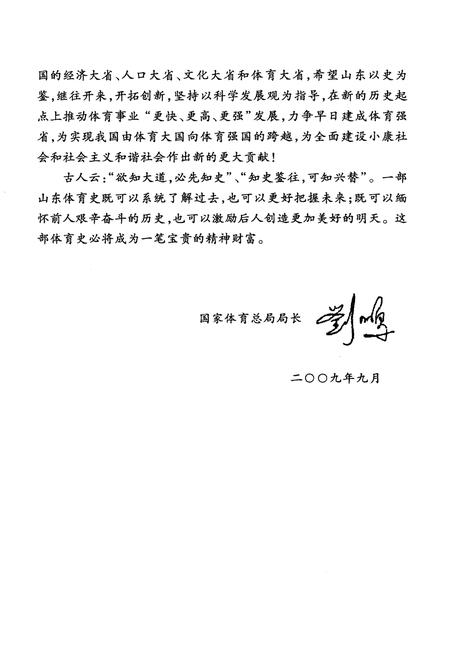 国的经济大省、人口大省、文化大省和体育大省，希望山东以史为鉴，继往开来，开拓创新，坚持以科学发展观为指导，在新的历史起点上推动体育事业“更快、更高、更强”发展，力争早日建成体育强省，为实现我国由体育大国向体育强国的跨越，为全面建设小康社会和社会主义和谐社会作出新的更大贡献！

古人云：“欲知大道，必先知史”、“知史鉴往，可知兴替”。一部山东体育史既可以系统了解过去，也可以更好把握未来；既可以缅怀前人艰辛奋斗的历史，也可以激励后人创造更加美好的明天。这部体育史必将成为一笔宝贵的精神财富。

国家体育总局局长 刘鹏

二〇〇九年九月